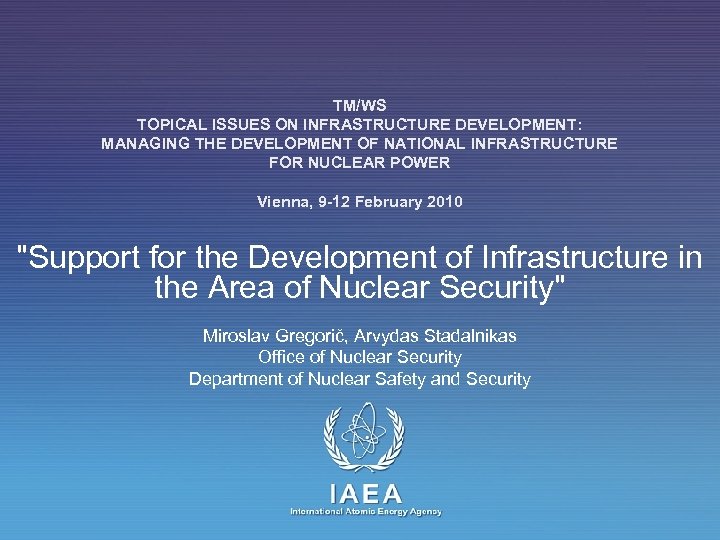 TM/WS
TOPICAL ISSUES ON INFRASTRUCTURE DEVELOPMENT:
MANAGING THE DEVELOPMENT OF NATIONAL INFRASTRUCTURE
FOR NUCLEAR POWER

Vienna, 9-12 February 2010

"Support for the Development of Infrastructure in the Area of Nuclear Security"

Miroslav Gregorič, Arvydas Stadalnikas
Office of Nuclear Security
Department of Nuclear Safety and Security

IAEA
International Atomic Energy Agency